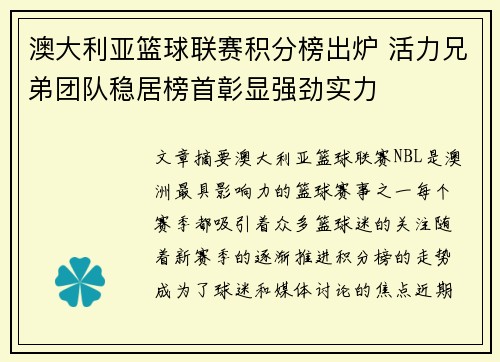 澳大利亚篮球联赛积分榜出炉 活力兄弟团队稳居榜首彰显强劲实力

文章摘要澳大利亚篮球联赛NBL是澳洲最具影响力的篮球赛事之一每个赛季都吸引着众多篮球迷的关注随着新赛季的逐渐推进积分榜的走势成为了球迷和媒体讨论的焦点近期